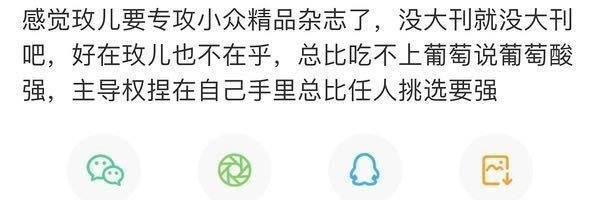 感觉玫儿要专攻小众精品杂志了，没大刊就没大刊吧，好在玫儿也不在乎，总比吃不上葡萄说葡萄酸强，主导权捏在自己手里总比任人挑选要强